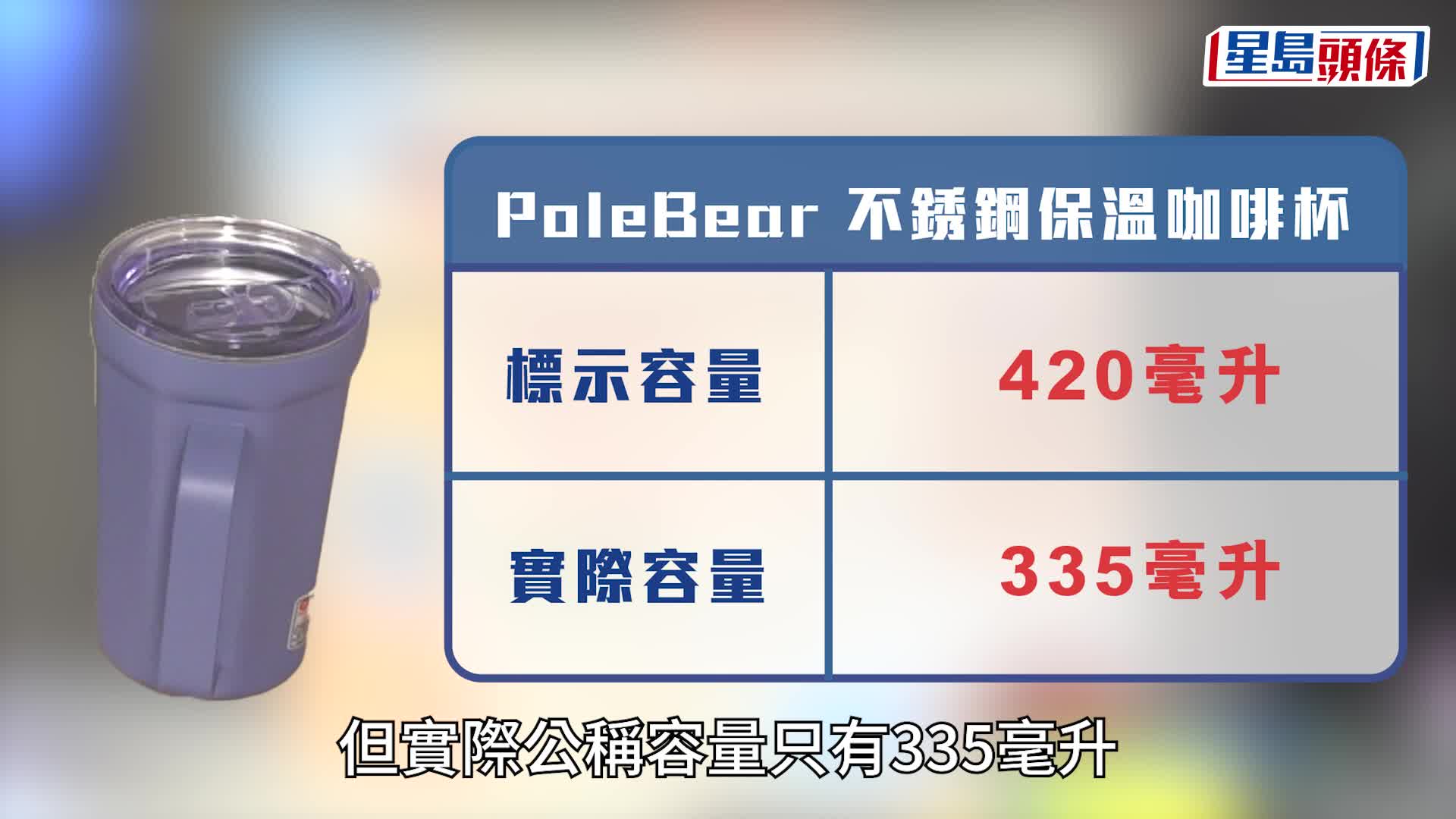 星島頭條

| PoleBear 不銹鋼保溫咖啡杯 | |
|---|---|
| 標示容量 | 420毫升 |
| 實際容量 | 335毫升 |

但實際公稱容量只有335毫升